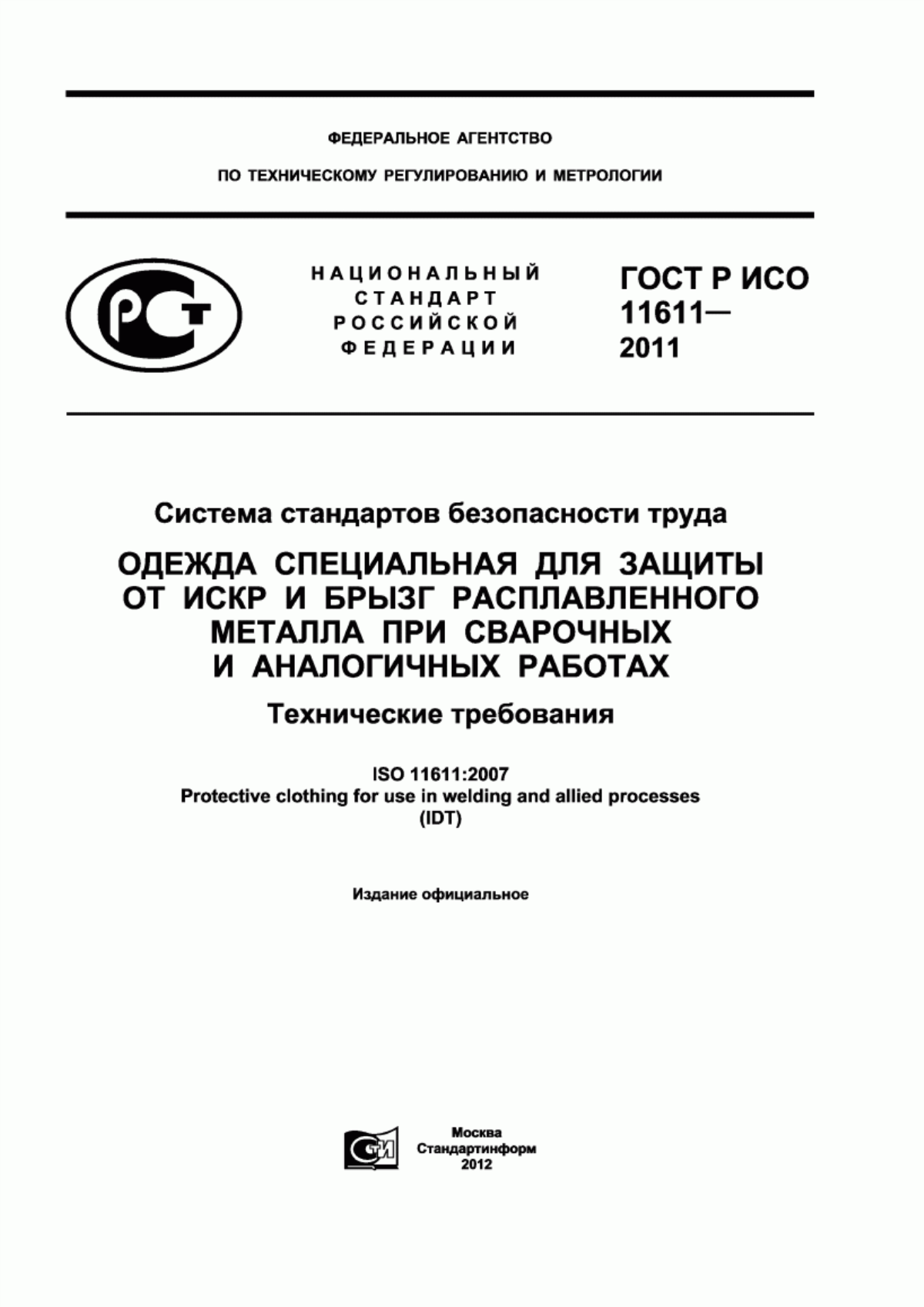 ФЕДЕРАЛЬНОЕ АГЕНТСТВО

ПО ТЕХНИЧЕСКОМУ РЕГУЛИРОВАНИЮ И МЕТРОЛОГИИ

РСТ

НАЦИОНАЛЬНЫЙ СТАНДАРТ РОССИЙСКОЙ ФЕДЕРАЦИИ

ГОСТ Р ИСО 11611— 2011

Система стандартов безопасности труда

ОДЕЖДА СПЕЦИАЛЬНАЯ ДЛЯ ЗАЩИТЫ ОТ ИСКР И БРЫЗГ РАСПЛАВЛЕННОГО МЕТАЛЛА ПРИ СВАРОЧНЫХ И АНАЛОГИЧНЫХ РАБОТАХ

Технические требования

ISO 11611:2007
Protective clothing for use in welding and allied processes
(IDT)

Издание официальное

СТИ

Москва
Стандартинформ
2012